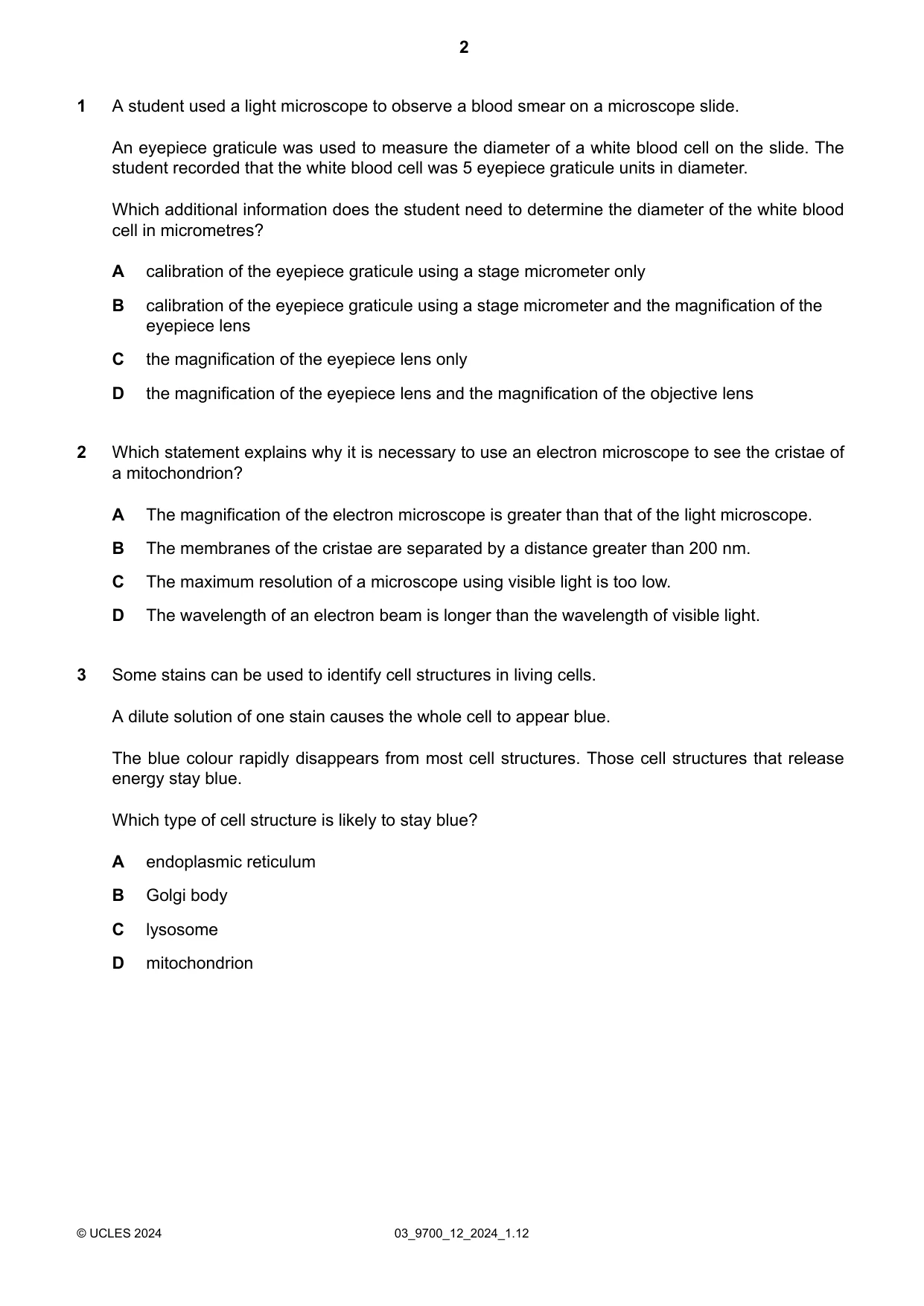 2

1 A student used a light microscope to observe a blood smear on a microscope slide.

An eyepiece graticule was used to measure the diameter of a white blood cell on the slide. The student recorded that the white blood cell was 5 eyepiece graticule units in diameter.

Which additional information does the student need to determine the diameter of the white blood cell in micrometres?

A calibration of the eyepiece graticule using a stage micrometer only

B calibration of the eyepiece graticule using a stage micrometer and the magnification of the eyepiece lens

C the magnification of the eyepiece lens only

D the magnification of the eyepiece lens and the magnification of the objective lens

2 Which statement explains why it is necessary to use an electron microscope to see the cristae of a mitochondrion?

A The magnification of the electron microscope is greater than that of the light microscope.

B The membranes of the cristae are separated by a distance greater than 200 nm.

C The maximum resolution of a microscope using visible light is too low.

D The wavelength of an electron beam is longer than the wavelength of visible light.

3 Some stains can be used to identify cell structures in living cells.

A dilute solution of one stain causes the whole cell to appear blue.

The blue colour rapidly disappears from most cell structures. Those cell structures that release energy stay blue.

Which type of cell structure is likely to stay blue?

A endoplasmic reticulum

B Golgi body

C lysosome

D mitochondrion

© UCLES 2024 03_9700_12_2024_1.12